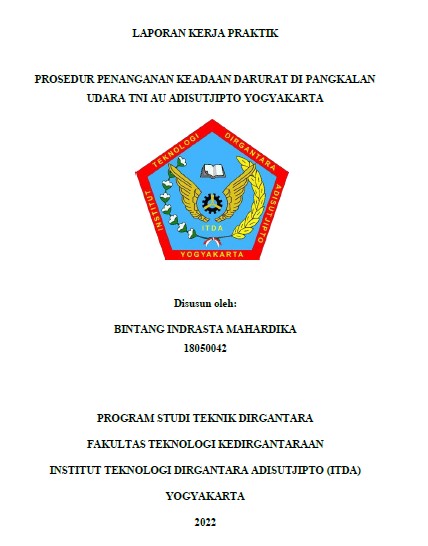 LAPORAN KERJA PRAKTIK

PROSEDUR PENANGANAN KEADAAN DARURAT DI PANGKALAN UDARA TNI AU ADISUTJIPTO YOGYAKARTA

INSTITUT TEKNOLOGI DIRGANTARA ADISUTJIPTO

ITDA

YOGYAKARTA

Disusun oleh:

BINTANG INDRASTA MAHARDIKA
18050042

PROGRAM STUDI TEKNIK DIRGANTARA

FAKULTAS TEKNOLOGI KEDIRGANTARAAN

INSTITUT TEKNOLOGI DIRGANTARA ADISUTJIPTO (ITDA)

YOGYAKARTA

2022